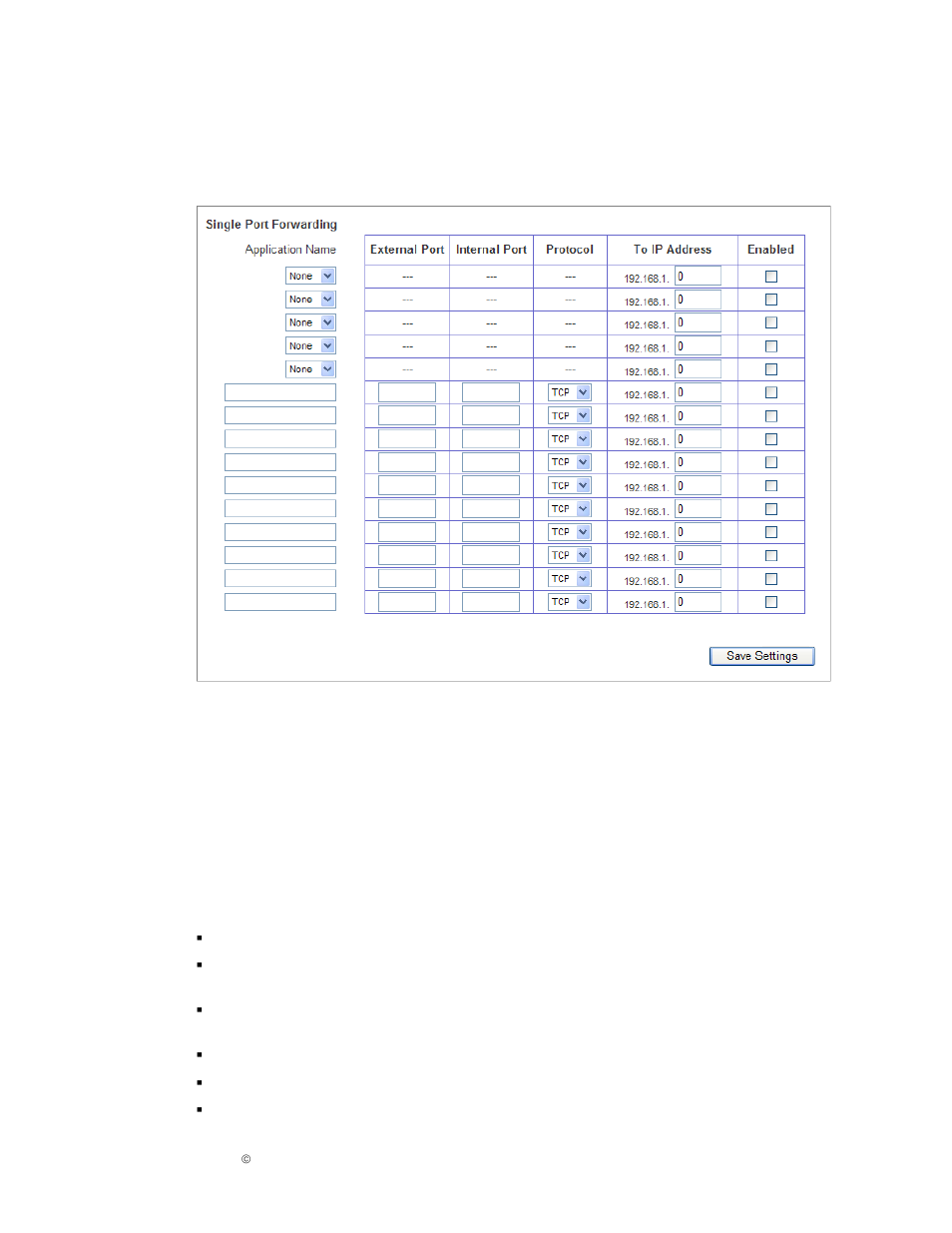 Single Port Forwarding

| Application Name | External Port | Internal Port | Protocol | To IP Address | Enabled |
|---|---|---|---|---|---|
| None | --- | --- | --- | 192.168.1. 0 | |
| None | --- | --- | --- | 192.168.1. 0 | |
| None | --- | --- | --- | 192.168.1. 0 | |
| None | --- | --- | --- | 192.168.1. 0 | |
| None | --- | --- | --- | 192.168.1. 0 | |
| | | | TCP | 192.168.1. 0 | |
| | | | TCP | 192.168.1. 0 | |
| | | | TCP | 192.168.1. 0 | |
| | | | TCP | 192.168.1. 0 | |
| | | | TCP | 192.168.1. 0 | |
| | | | TCP | 192.168.1. 0 | |
| | | | TCP | 192.168.1. 0 | |
| | | | TCP | 192.168.1. 0 | |
| | | | TCP | 192.168.1. 0 | |
| | | | TCP | 192.168.1. 0 | |

Save Settings

©